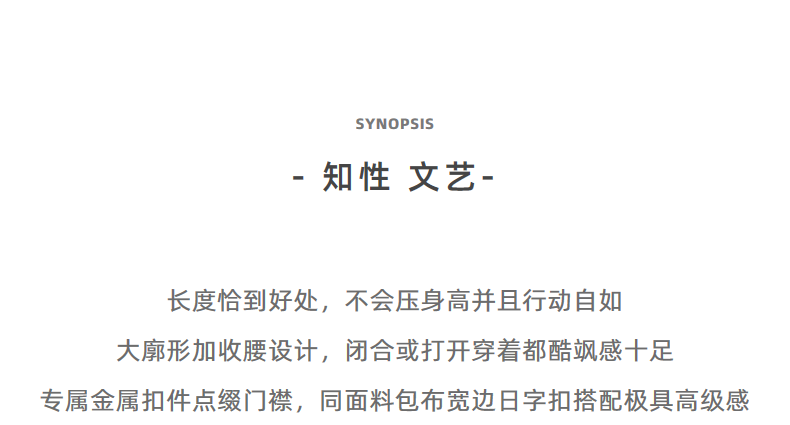 SYNOPSIS

- 知性 文艺-

长度恰到好处，不会压身高并且行动自如

大廓形加收腰设计，闭合或打开穿着都酷飒感十足

专属金属扣件点缀门襟，同面料包布宽边日字扣搭配极具高级感